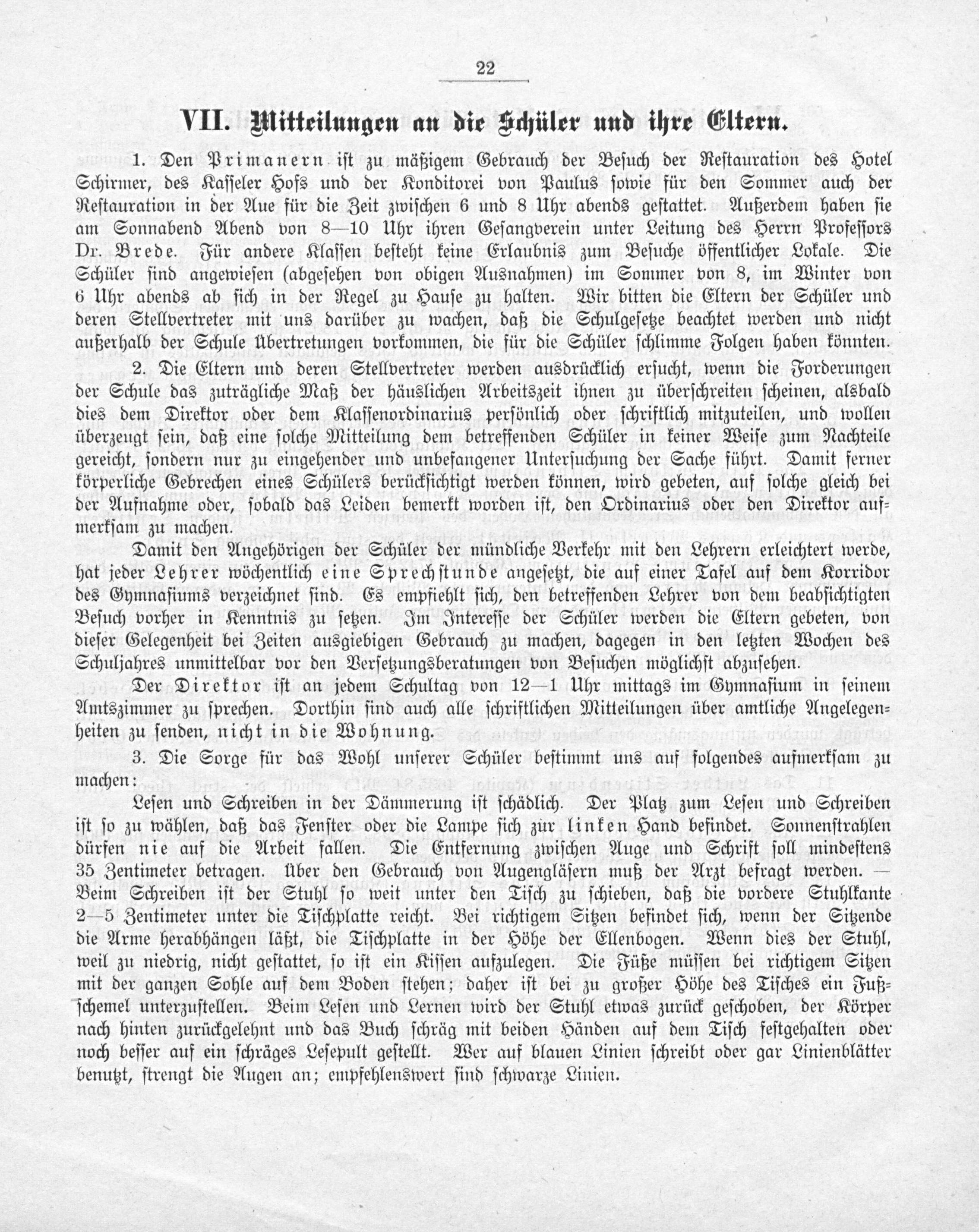 22

VII. Mitteilungen an die Schüler und ihre Eltern.

1. Den Primanern ist zu mäßigem Gebrauch der Besuch der Restauration des Hotel Schirmer, des Kasseler Hofs und der Konditorei von Paulus sowie für den Sommer auch der Restauration in der Aue für die Zeit zwischen 6 und 8 Uhr abends gestattet. Außerdem haben sie am Sonnabend Abend von 8—10 Uhr ihren Gesangverein unter Leitung des Herrn Professors Dr. Brede. Für andere Klassen besteht keine Erlaubnis zum Besuche öffentlicher Lokale. Die Schüler sind angewiesen (abgesehen von obigen Ausnahmen) im Sommer von 8, im Winter von 6 Uhr abends ab sich in der Regel zu Hause zu halten. Wir bitten die Eltern der Schüler und deren Stellvertreter mit uns darüber zu wachen, daß die Schulgesetze beachtet werden und nicht außerhalb der Schule Übertretungen vorkommen, die für die Schüler schlimme Folgen haben könnten.

2. Die Eltern und deren Stellvertreter werden ausdrücklich ersucht, wenn die Forderungen der Schule das zuträgliche Maß der häuslichen Arbeitszeit ihnen zu überschreiten scheinen, alsbald dies dem Direktor oder dem Klassenordinarius persönlich oder schriftlich mitzuteilen, und wollen überzeugt sein, daß eine solche Mitteilung dem betreffenden Schüler in keiner Weise zum Nachteile gereicht, sondern nur zu eingehender und unbefangener Untersuchung der Sache führt. Damit ferner körperliche Gebrechen eines Schülers berücksichtigt werden können, wird gebeten, auf solche gleich bei der Aufnahme oder, sobald das Leiden bemerkt worden ist, den Ordinarius oder den Direktor aufmerksam zu machen.

Damit den Angehörigen der Schüler der mündliche Verkehr mit den Lehrern erleichtert werde, hat jeder Lehrer wöchentlich eine Sprechstunde angesetzt, die auf einer Tafel auf dem Korridor des Gymnasiums verzeichnet sind. Es empfiehlt sich, den betreffenden Lehrer von dem beabsichtigten Besuch vorher in Kenntnis zu setzen. Im Interesse der Schüler werden die Eltern gebeten, von dieser Gelegenheit bei Zeiten ausgiebigen Gebrauch zu machen, dagegen in den letzten Wochen des Schuljahres unmittelbar vor den Versetzungsberatungen von Besuchen möglichst abzusehen.

Der Direktor ist an jedem Schultag von 12—1 Uhr mittags im Gymnasium in seinem Amtszimmer zu sprechen. Dorthin sind auch alle schriftlichen Mitteilungen über amtliche Angelegenheiten zu senden, nicht in die Wohnung.

3. Die Sorge für das Wohl unserer Schüler bestimmt uns auf folgendes aufmerksam zu machen:

Lesen und Schreiben in der Dämmerung ist schädlich. Der Platz zum Lesen und Schreiben ist so zu wählen, daß das Fenster oder die Lampe sich zur linken Hand befindet. Sonnenstrahlen dürfen nie auf die Arbeit fallen. Die Entfernung zwischen Auge und Schrift soll mindestens 35 Zentimeter betragen. Über den Gebrauch von Augengläsern muß der Arzt befragt werden. — Beim Schreiben ist der Stuhl so weit unter den Tisch zu schieben, daß die vordere Stuhlkante 2—5 Zentimeter unter die Tischplatte reicht. Bei richtigem Sitzen befindet sich, wenn der Sitzende die Arme herabhängen läßt, die Tischplatte in der Höhe der Ellenbogen. Wenn dies der Stuhl, weil zu niedrig, nicht gestattet, so ist ein Kissen aufzulegen. Die Füße müssen bei richtigem Sitzen mit der ganzen Sohle auf dem Boden stehen; daher ist bei zu großer Höhe des Tisches ein Fußschemel unterzustellen. Beim Lesen und Lernen wird der Stuhl etwas zurück geschoben, der Körper nach hinten zurückgelehnt und das Buch schräg mit beiden Händen auf dem Tisch festgehalten oder noch besser auf ein schräges Lesepult gestellt. Wer auf blauen Linien schreibt oder gar Linienblätter benutzt, strengt die Augen an; empfehlenswert sind schwarze Linien.